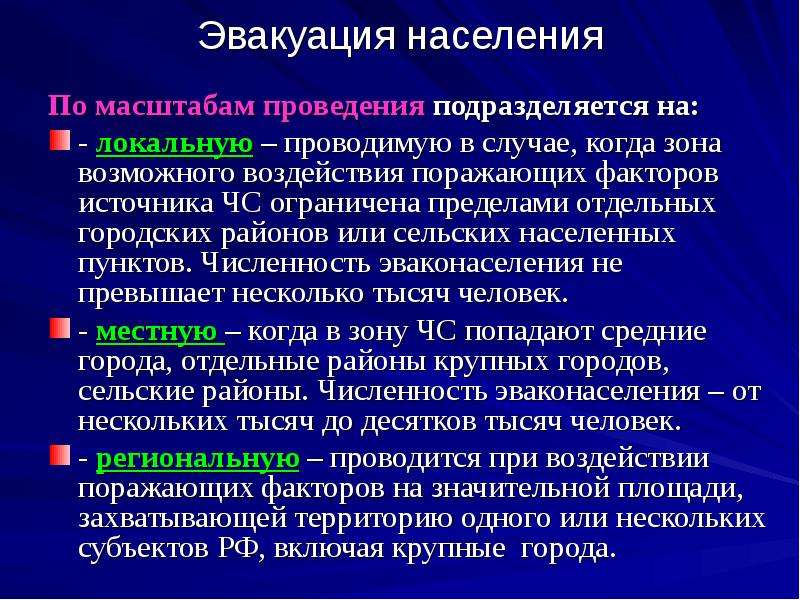 Эвакуация населения

По масштабам проведения подразделяется на:

- локальную – проводимую в случае, когда зона возможного воздействия поражающих факторов источника ЧС ограничена пределами отдельных городских районов или сельских населенных пунктов. Численность эваконаселения не превышает несколько тысяч человек.

- местную – когда в зону ЧС попадают средние города, отдельные районы крупных городов, сельские районы. Численность эваконаселения – от нескольких тысяч до десятков тысяч человек.

- региональную – проводится при воздействии поражающих факторов на значительной площади, захватывающей территорию одного или нескольких субъектов РФ, включая крупные города.